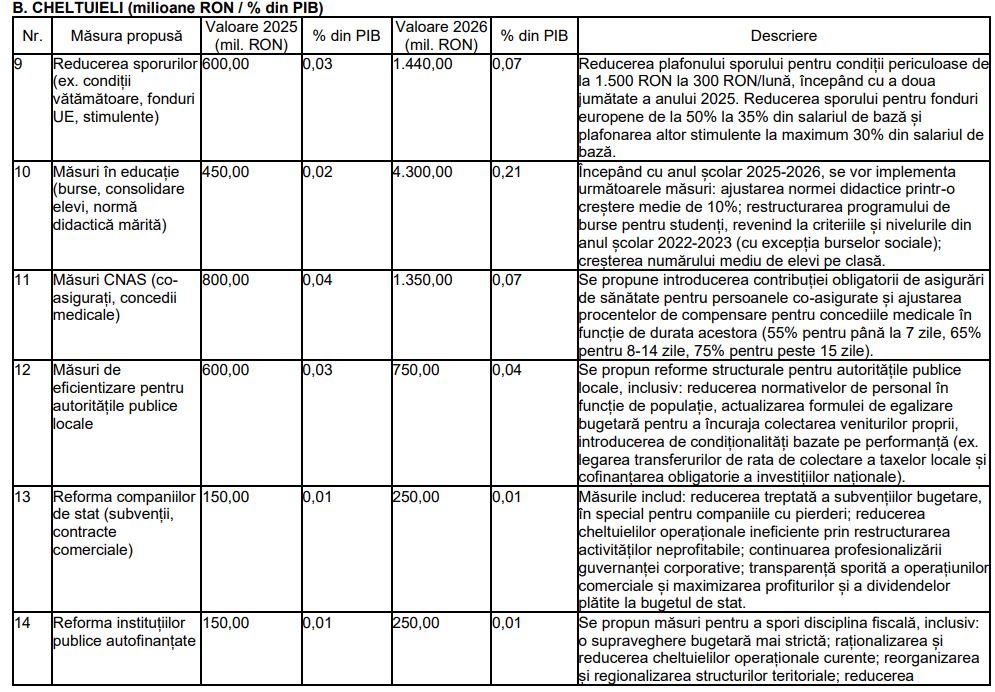 B. CHELTUIELI (milioane RON / % din PIB)

| Nr. | Măsura propusă | Valoare 2025 (mil. RON) | % din PIB | Valoare 2026 (mil. RON) | % din PIB | Descriere |
|---|---|---|---|---|---|---|
| 9 | Reducerea sporurilor (ex. condiții vătămătoare, fonduri UE, stimulente) | 600,00 | 0,03 | 1.440,00 | 0,07 | Reducerea plafonului sporului pentru condiții periculoase de la 1.500 RON la 300 RON/lună, începând cu a doua jumătate a anului 2025. Reducerea sporului pentru fonduri europene de la 50% la 35% din salariul de bază și plafonarea altor stimulente la maximum 30% din salariul de bază. |
| 10 | Măsuri în educație (burse, consolidare elevi, normă didactică mărită) | 450,00 | 0,02 | 4.300,00 | 0,21 | Începând cu anul școlar 2025-2026, se vor implementa următoarele măsuri: ajustarea normei didactice printr-o creștere medie de 10%; restructurarea programului de burse pentru studenți, revenind la criteriile și nivelurile din anul școlar 2022-2023 (cu excepția burselor sociale); creșterea numărului mediu de elevi pe clasă. |
| 11 | Măsuri CNAS (co-asigurați, concedii medicale) | 800,00 | 0,04 | 1.350,00 | 0,07 | Se propune introducerea contribuției obligatorii de asigurări de sănătate pentru persoanele co-asigurate și ajustarea procentelor de compensare pentru concediile medicale în funcție de durata acestora (55% pentru până la 7 zile, 65% pentru 8-14 zile, 75% pentru peste 15 zile). |
| 12 | Măsuri de eficientizare pentru autoritățile publice locale | 600,00 | 0,03 | 750,00 | 0,04 | Se propun reforme structurale pentru autoritățile publice locale, inclusiv: reducerea normativelor de personal în funcție de populație, actualizarea formulei de egalizare bugetară pentru a încuraja colectarea veniturilor proprii, introducerea de condiționalități bazate pe performanță (ex. legarea transferurilor de rata de colectare a taxelor locale și cofinanțarea obligatorie a investițiilor naționale). |
| 13 | Reforma companiilor de stat (subvenții, contracte comerciale) | 150,00 | 0,01 | 250,00 | 0,01 | Măsurile includ: reducerea treptată a subvențiilor bugetare, în special pentru companiile cu pierderi; reducerea cheltuielilor operaționale ineficiente prin restructurarea activităților neprofitabile; continuarea profesionalizării guvernanței corporative; transparență sporită a operațiunilor comerciale și maximizarea profiturilor și a dividendelor plătite la bugetul de stat. |
| 14 | Reforma instituțiilor publice autofinanțate | 150,00 | 0,01 | 250,00 | 0,01 | Se propun măsuri pentru a spori disciplina fiscală, inclusiv: o supraveghere bugetară mai strictă; raționalizarea și reducerea cheltuielilor operaționale curente; reorganizarea și regionalizarea structurilor teritoriale; reducerea |